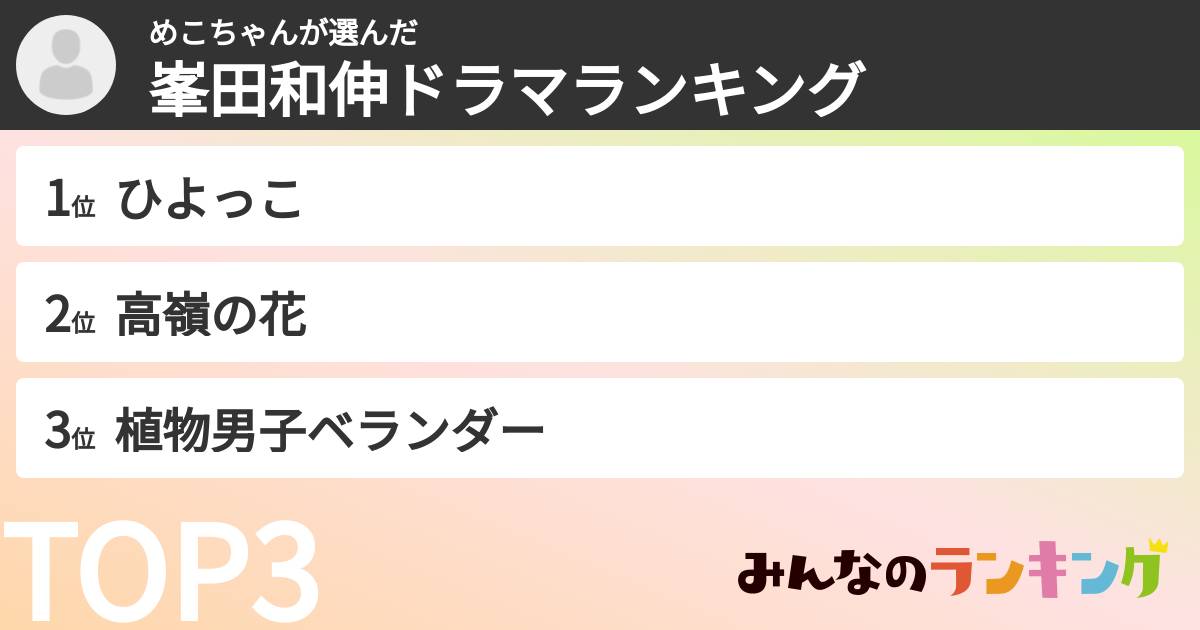 めこちゃんが選んだ
峯田和伸ドラマランキング

1位 ひよっこ

2位 高嶺の花

3位 植物男子ベランダー

TOP3

みんなのランキング